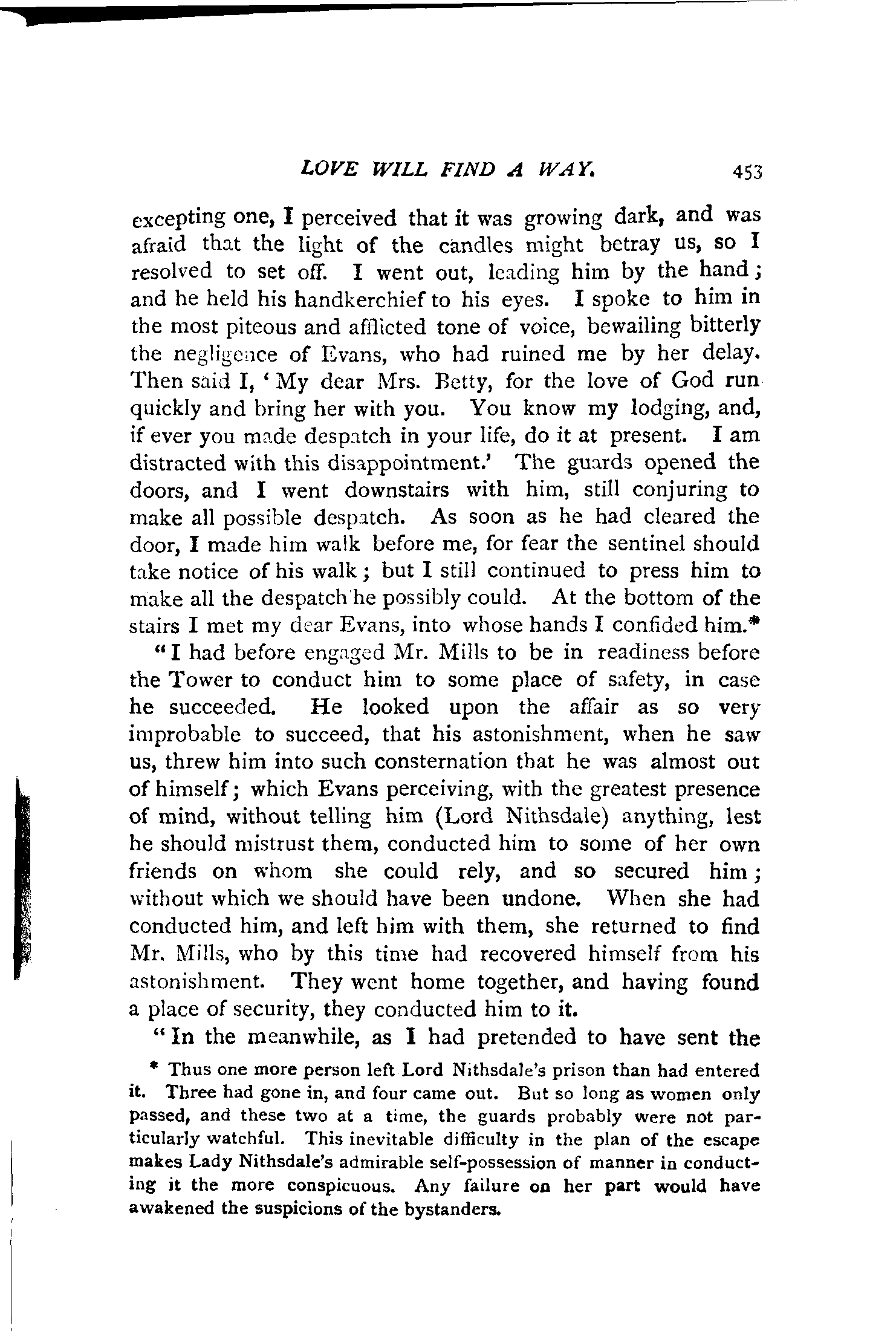 LOVE WILL FIND A WAY. 453

excepting one, I perceived that it was growing dark, and was afraid that the light of the candles might betray us, so I resolved to set off. I went out, leading him by the hand; and he held his handkerchief to his eyes. I spoke to him in the most piteous and afflicted tone of voice, bewailing bitterly the negligence of Evans, who had ruined me by her delay. Then said I, 'My dear Mrs. Betty, for the love of God run quickly and bring her with you. You know my lodging, and, if ever you made despatch in your life, do it at present. I am distracted with this disappointment.' The guards opened the doors, and I went downstairs with him, still conjuring to make all possible despatch. As soon as he had cleared the door, I made him walk before me, for fear the sentinel should take notice of his walk; but I still continued to press him to make all the despatch he possibly could. At the bottom of the stairs I met my dear Evans, into whose hands I confided him.*

"I had before engaged Mr. Mills to be in readiness before the Tower to conduct him to some place of safety, in case he succeeded. He looked upon the affair as so very improbable to succeed, that his astonishment, when he saw us, threw him into such consternation that he was almost out of himself; which Evans perceiving, with the greatest presence of mind, without telling him (Lord Nithsdale) anything, lest he should mistrust them, conducted him to some of her own friends on whom she could rely, and so secured him; without which we should have been undone. When she had conducted him, and left him with them, she returned to find Mr. Mills, who by this time had recovered himself from his astonishment. They went home together, and having found a place of security, they conducted him to it.

"In the meanwhile, as I had pretended to have sent the

* Thus one more person left Lord Nithsdale's prison than had entered it. Three had gone in, and four came out. But so long as women only passed, and these two at a time, the guards probably were not particularly watchful. This inevitable difficulty in the plan of the escape makes Lady Nithsdale's admirable self-possession of manner in conducting it the more conspicuous. Any failure on her part would have awakened the suspicions of the bystanders.